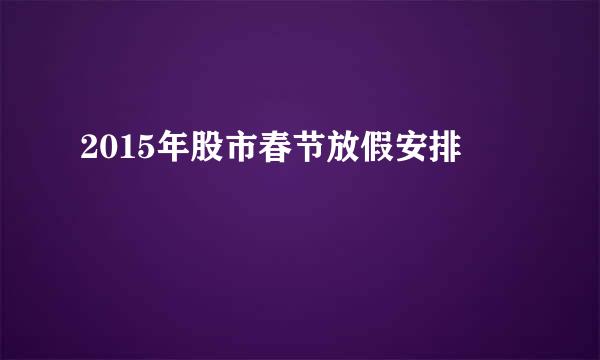 2015年股市春节放假安排